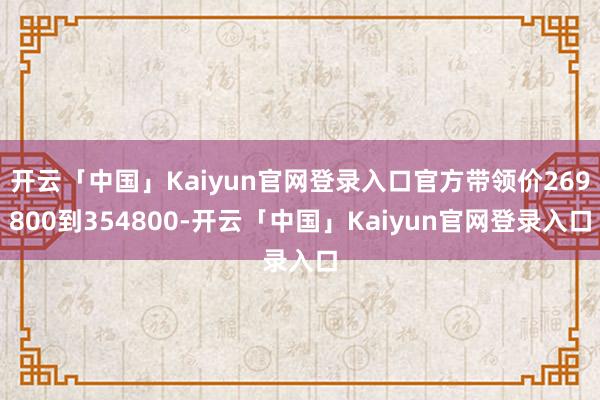 开云「中国」Kaiyun官网登录入口官方带领价269800到354800-开云「中国」Kaiyun官网登录入口录入口